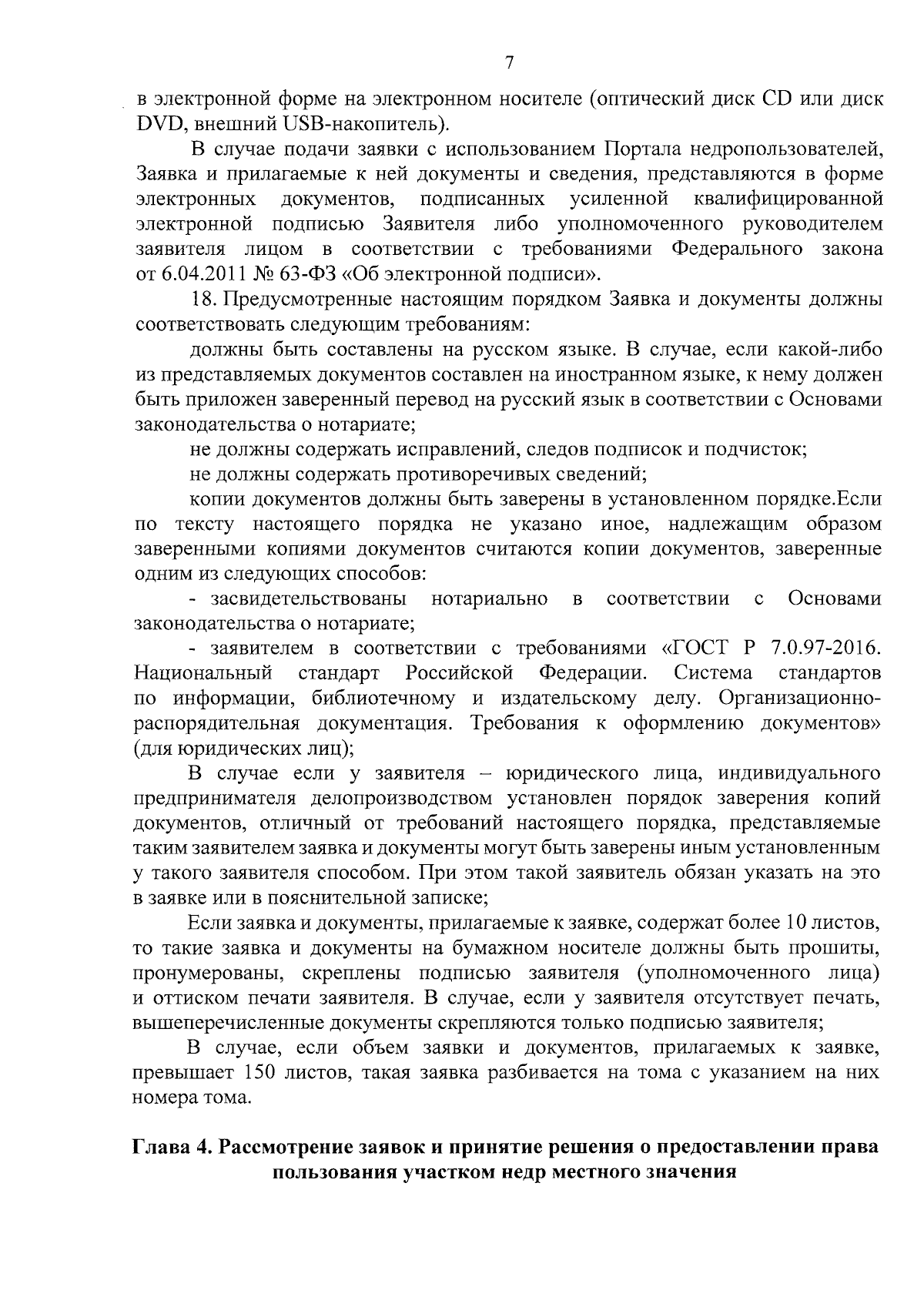 7

в электронной форме на электронном носителе (оптический диск CD или диск DVD, внешний USB-накопитель).

В случае подачи заявки с использованием Портала недропользователей, Заявка и прилагаемые к ней документы и сведения, представляются в форме электронных документов, подписанных усиленной квалифицированной электронной подписью Заявителя либо уполномоченного руководителем заявителя лицом в соответствии с требованиями Федерального закона от 6.04.2011 № 63-ФЗ «Об электронной подписи».

18. Предусмотренные настоящим порядком Заявка и документы должны соответствовать следующим требованиям:

должны быть составлены на русском языке. В случае, если какой-либо из представляемых документов составлен на иностранном языке, к нему должен быть приложен заверенный перевод на русский язык в соответствии с Основами законодательства о нотариате;

не должны содержать исправлений, следов подписок и подчисток;

не должны содержать противоречивых сведений;

копии документов должны быть заверены в установленном порядке.Если по тексту настоящего порядка не указано иное, надлежащим образом заверенными копиями документов считаются копии документов, заверенные одним из следующих способов:

- засвидетельствованы нотариально в соответствии с Основами законодательства о нотариате;

- заявителем в соответствии с требованиями «ГОСТ Р 7.0.97-2016. Национальный стандарт Российской Федерации. Система стандартов по информации, библиотечному и издательскому делу. Организационно-распорядительная документация. Требования к оформлению документов» (для юридических лиц);

В случае если у заявителя – юридического лица, индивидуального предпринимателя делопроизводством установлен порядок заверения копий документов, отличный от требований настоящего порядка, представляемые таким заявителем заявка и документы могут быть заверены иным установленным у такого заявителя способом. При этом такой заявитель обязан указать на это в заявке или в пояснительной записке;

Если заявка и документы, прилагаемые к заявке, содержат более 10 листов, то такие заявка и документы на бумажном носителе должны быть прошиты, пронумерованы, скреплены подписью заявителя (уполномоченного лица) и оттиском печати заявителя. В случае, если у заявителя отсутствует печать, вышеперечисленные документы скрепляются только подписью заявителя;

В случае, если объем заявки и документов, прилагаемых к заявке, превышает 150 листов, такая заявка разбивается на тома с указанием на них номера тома.

Глава 4. Рассмотрение заявок и принятие решения о предоставлении права пользования участком недр местного значения